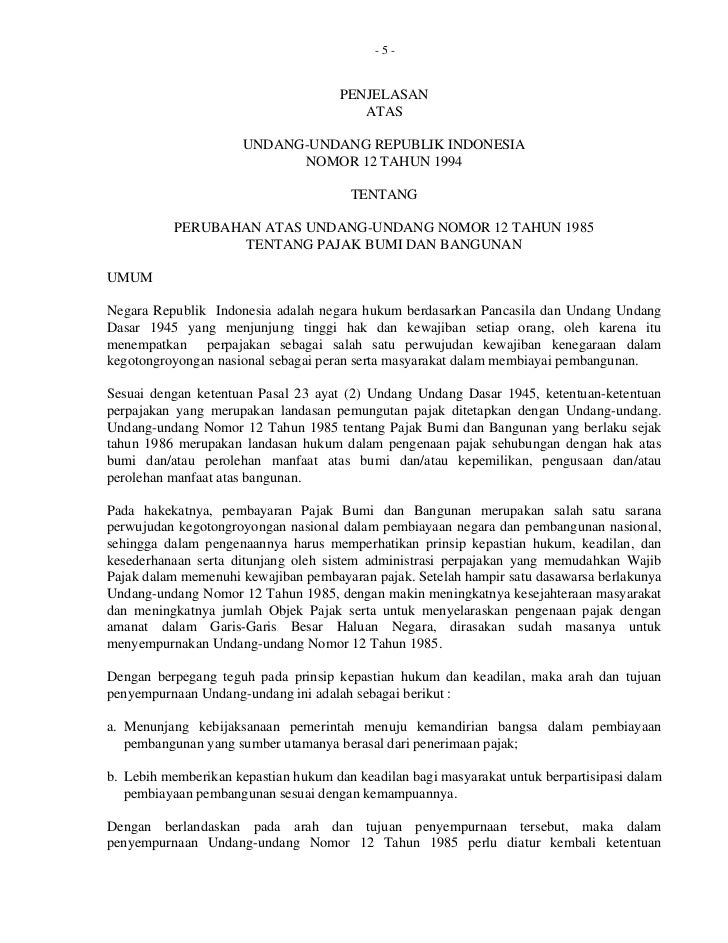 - 5 -

PENJELASAN
ATAS

UNDANG-UNDANG REPUBLIK INDONESIA
NOMOR 12 TAHUN 1994

TENTANG

PERUBAHAN ATAS UNDANG-UNDANG NOMOR 12 TAHUN 1985
TENTANG PAJAK BUMI DAN BANGUNAN

UMUM

Negara Republik Indonesia adalah negara hukum berdasarkan Pancasila dan Undang Undang Dasar 1945 yang menjunjung tinggi hak dan kewajiban setiap orang, oleh karena itu menempatkan perpajakan sebagai salah satu perwujudan kewajiban kenegaraan dalam kegotongroyongan nasional sebagai peran serta masyarakat dalam membiayai pembangunan.

Sesuai dengan ketentuan Pasal 23 ayat (2) Undang Undang Dasar 1945, ketentuan-ketentuan perpajakan yang merupakan landasan pemungutan pajak ditetapkan dengan Undang-undang. Undang-undang Nomor 12 Tahun 1985 tentang Pajak Bumi dan Bangunan yang berlaku sejak tahun 1986 merupakan landasan hukum dalam pengenaan pajak sehubungan dengan hak atas bumi dan/atau perolehan manfaat atas bumi dan/atau kepemilikan, pengusaan dan/atau perolehan manfaat atas bangunan.

Pada hakekatnya, pembayaran Pajak Bumi dan Bangunan merupakan salah satu sarana perwujudan kegotongroyongan nasional dalam pembiayaan negara dan pembangunan nasional, sehingga dalam pengenaannya harus memperhatikan prinsip kepastian hukum, keadilan, dan kesederhanaan serta ditunjang oleh sistem administrasi perpajakan yang memudahkan Wajib Pajak dalam memenuhi kewajiban pembayaran pajak. Setelah hampir satu dasawarsa berlakunya Undang-undang Nomor 12 Tahun 1985, dengan makin meningkatnya kesejahteraan masyarakat dan meningkatnya jumlah Objek Pajak serta untuk menyelaraskan pengenaan pajak dengan amanat dalam Garis-Garis Besar Haluan Negara, dirasakan sudah masanya untuk menyempurnakan Undang-undang Nomor 12 Tahun 1985.

Dengan berpegang teguh pada prinsip kepastian hukum dan keadilan, maka arah dan tujuan penyempurnaan Undang-undang ini adalah sebagai berikut :

a. Menunjang kebijaksanaan pemerintah menuju kemandirian bangsa dalam pembiayaan pembangunan yang sumber utamanya berasal dari penerimaan pajak;

b. Lebih memberikan kepastian hukum dan keadilan bagi masyarakat untuk berpartisipasi dalam pembiayaan pembangunan sesuai dengan kemampuannya.

Dengan berlandaskan pada arah dan tujuan penyempurnaan tersebut, maka dalam penyempurnaan Undang-undang Nomor 12 Tahun 1985 perlu diatur kembali ketentuan